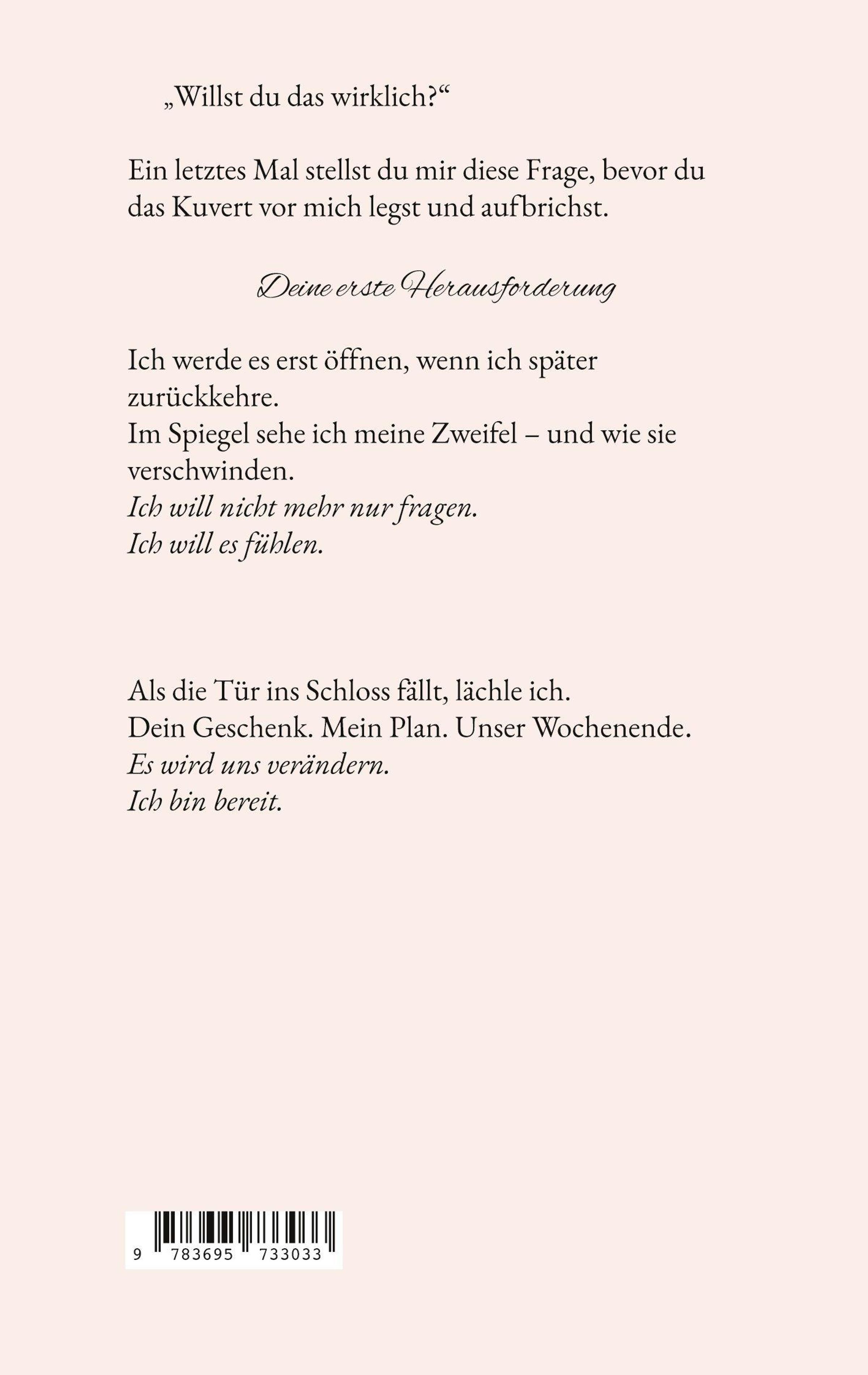 „Willst du das wirklich?“

Ein letztes Mal stellst du mir diese Frage, bevor du das Kuvert vor mich legst und aufbrichst.

Deine erste Herausforderung

Ich werde es erst öffnen, wenn ich später zurückkehre.
Im Spiegel sehe ich meine Zweifel – und wie sie verschwinden.
Ich will nicht mehr nur fragen.
Ich will es fühlen.

Als die Tür ins Schloss fällt, lächle ich.
Dein Geschenk. Mein Plan. Unser Wochenende.
Es wird uns verändern.
Ich bin bereit.

9 783695 733033